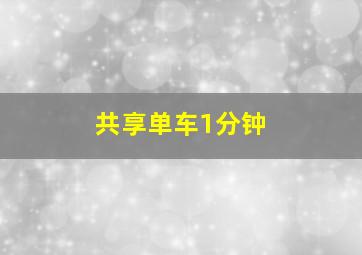 共享单车1分钟